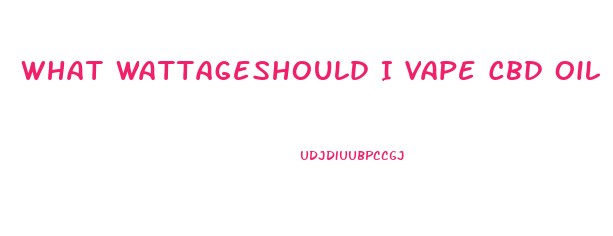 WHAT WATTAGESHOULD I VAPE CBD OIL

UDJDIUUBPCCGJ